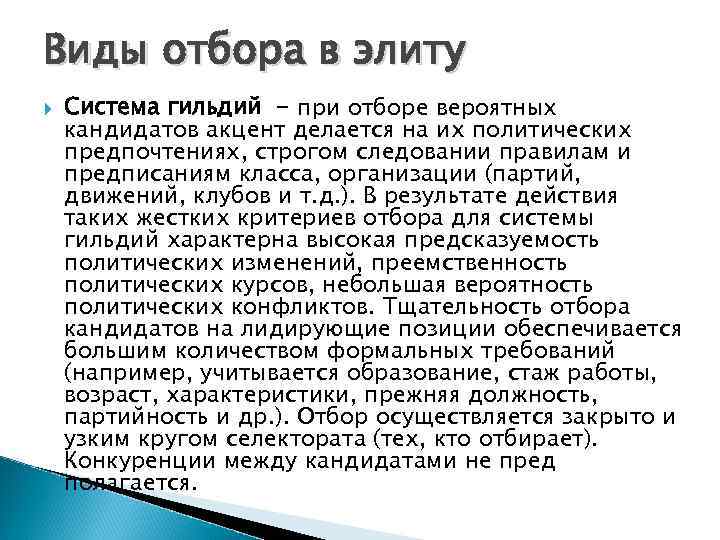 Виды отбора в элиту

Система гильдий - при отборе вероятных кандидатов акцент делается на их политических предпочтениях, строгом следовании правилам и предписаниям класса, организации (партий, движений, клубов и т.д.). В результате действия таких жестких критериев отбора для системы гильдий характерна высокая предсказуемость политических изменений, преемственность политических курсов, небольшая вероятность политических конфликтов. Тщательность отбора кандидатов на лидирующие позиции обеспечивается большим количеством формальных требований (например, учитывается образование, стаж работы, возраст, характеристики, прежняя должность, партийность и др.). Отбор осуществляется закрыто и узким кругом селектората (тех, кто отбирает). Конкуренции между кандидатами не пред полагается.